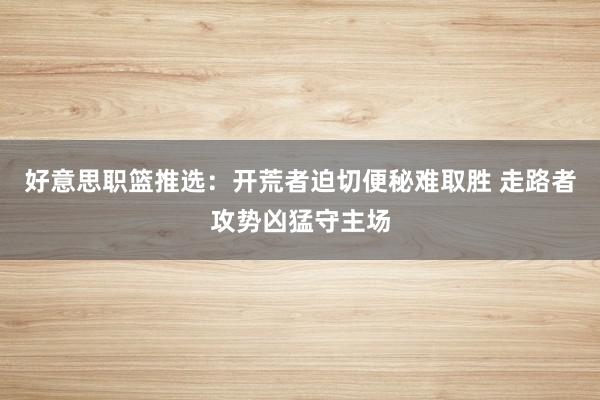 好意思职篮推选：开荒者迫切便秘难取胜 走路者攻势凶猛守主场